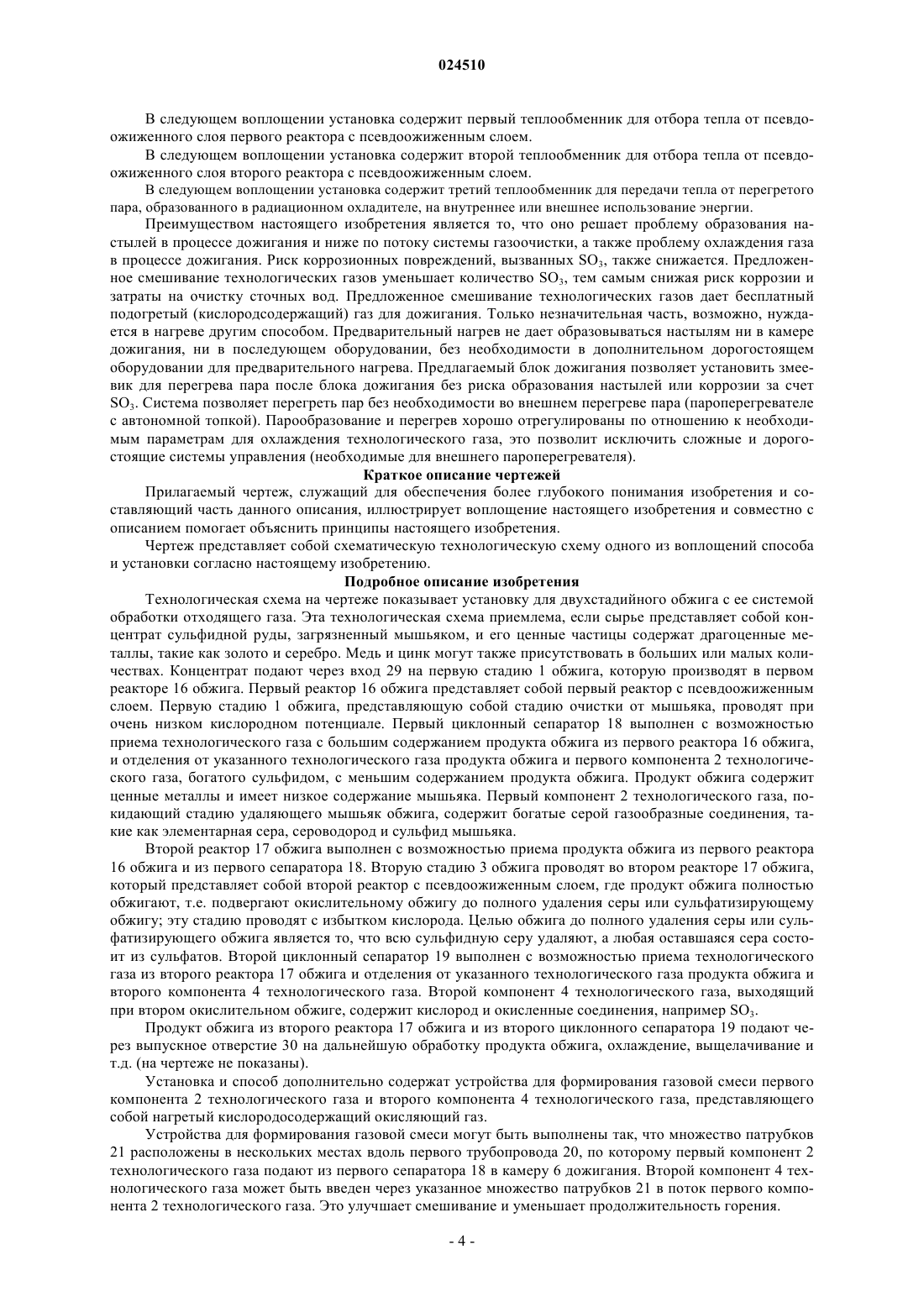 024510

В следующем воплощении установка содержит первый теплообменник для отбора тепла от псевдоожиженного слоя первого реактора с псевдоожиженным слоем.

В следующем воплощении установка содержит второй теплообменник для отбора тепла от псевдоожиженного слоя второго реактора с псевдоожиженным слоем.

В следующем воплощении установка содержит третий теплообменник для передачи тепла от перегретого пара, образованного в радиационном охладителе, на внутреннее или внешнее использование энергии.

Преимуществом настоящего изобретения является то, что оно решает проблему образования настылей в процессе дожигания и ниже по потоку системы газоочистки, а также проблему охлаждения газа в процессе дожигания. Риск коррозионных повреждений, вызванных $SO_3$, также снижается. Предложенное смешивание технологических газов уменьшает количество $SO_3$, тем самым снижая риск коррозии и затраты на очистку сточных вод. Предложенное смешивание технологических газов дает бесплатный подогретый (кислородсодержащий) газ для дожигания. Только незначительная часть, возможно, нуждается в нагреве другим способом. Предварительный нагрев не дает образовываться настылям ни в камере дожигания, ни в последующем оборудовании, без необходимости в дополнительном дорогостоящем оборудовании для предварительного нагрева. Предлагаемый блок дожигания позволяет установить змеевик для перегрева пара после блока дожигания без риска образования настылей или коррозии за счет $SO_3$. Система позволяет перегреть пар без необходимости во внешнем перегреве пара (пароперегревателе с автономной топкой). Парообразование и перегрев хорошо отрегулированы по отношению к необходимым параметрам для охлаждения технологического газа, это позволит исключить сложные и дорогостоящие системы управления (необходимые для внешнего пароперегревателя).

Краткое описание чертежей

Прилагаемый чертеж, служащий для обеспечения более глубокого понимания изобретения и составляющий часть данного описания, иллюстрирует воплощение настоящего изобретения и совместно с описанием помогает объяснить принципы настоящего изобретения.

Чертеж представляет собой схематическую технологическую схему одного из воплощений способа и установки согласно настоящему изобретению.

Подробное описание изобретения

Технологическая схема на чертеже показывает установку для двухстадийного обжига с ее системой обработки отходящего газа. Эта технологическая схема приемлема, если сырье представляет собой концентрат сульфидной руды, загрязненный мышьяком, и его ценные частицы содержат драгоценные металлы, такие как золото и серебро. Медь и цинк могут также присутствовать в больших или малых количествах. Концентрат подают через вход 29 на первую стадию 1 обжига, которую производят в первом реакторе 16 обжига. Первый реактор 16 обжига представляет собой первый реактор с псевдоожиженным слоем. Первую стадию 1 обжига, представляющую собой стадию очистки от мышьяка, проводят при очень низком кислородном потенциале. Первый циклонный сепаратор 18 выполнен с возможностью приема технологического газа с большим содержанием продукта обжига из первого реактора 16 обжига, и отделения от указанного технологического газа продукта обжига и первого компонента 2 технологического газа, богатого сульфидом, с меньшим содержанием продукта обжига. Продукт обжига содержит ценные металлы и имеет низкое содержание мышьяка. Первый компонент 2 технологического газа, покидающий стадию удаляющего мышьяк обжига, содержит богатые серой газообразные соединения, такие как элементарная сера, сероводород и сульфид мышьяка.

Второй реактор 17 обжига выполнен с возможностью приема продукта обжига из первого реактора 16 обжига и из первого сепаратора 18. Вторую стадию 3 обжига проводят во втором реакторе 17 обжига, который представляет собой второй реактор с псевдоожиженным слоем, где продукт обжига полностью обжигают, т.е. подвергают окислительному обжигу до полного удаления серы или сульфатизирующему обжигу; эту стадию проводят с избытком кислорода. Целью обжига до полного удаления серы или сульфатизирующего обжига является то, что всю сульфидную серу удаляют, а любая оставшаяся сера состоит из сульфатов. Второй циклонный сепаратор 19 выполнен с возможностью приема технологического газа из второго реактора 17 обжига и отделения от указанного технологического газа продукта обжига и второго компонента 4 технологического газа. Второй компонент 4 технологического газа, выходящий при втором окислительном обжиге, содержит кислород и окисленные соединения, например $SO_3$.

Продукт обжига из второго реактора 17 обжига и из второго циклонного сепаратора 19 подают через выпускное отверстие 30 на дальнейшую обработку продукта обжига, охлаждение, выщелачивание и т.д. (на чертеже не показаны).

Установка и способ дополнительно содержат устройства для формирования газовой смеси первого компонента 2 технологического газа и второго компонента 4 технологического газа, представляющего собой нагретый кислородосодержащий окисляющий газ.

Устройства для формирования газовой смеси могут быть выполнены так, что множество патрубков 21 расположены в нескольких местах вдоль первого трубопровода 20, по которому первый компонент 2 технологического газа подают из первого сепаратора 18 в камеру 6 дожигания. Второй компонент 4 технологического газа может быть введен через указанное множество патрубков 21 в поток первого компонента 2 технологического газа. Это улучшает смешивание и уменьшает продолжительность горения.

- 4 -